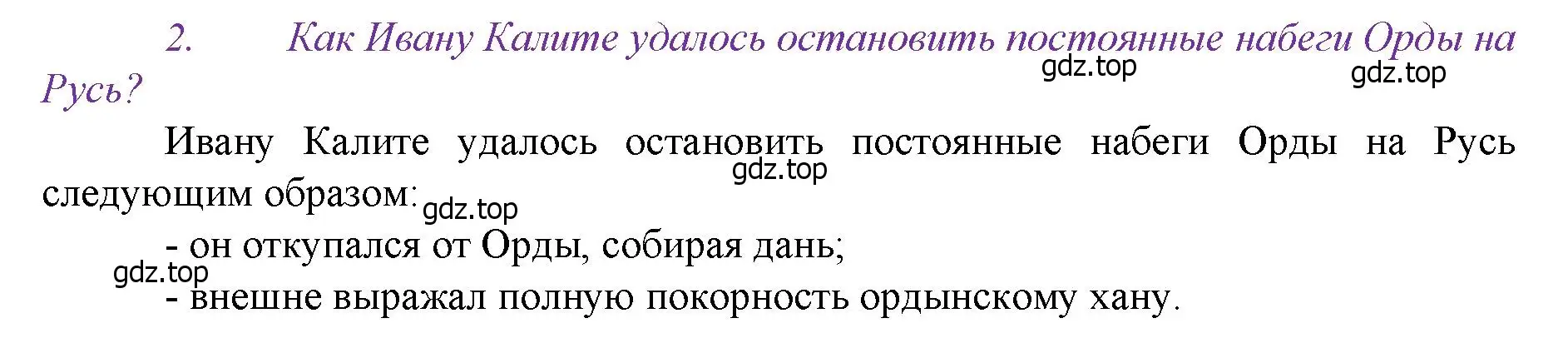 2. Как Ивану Калите удалось остановить постоянные набеги Орды на Русь?

gdz.top gdz.top

Ивану Калите удалось остановить постоянные набеги Орды на Русь следующим образом:

gdz.top gdz.top

- он откупался от Орды, собирая дань;

gdz.top

- внешне выражал полную покорность ордынскому хану.